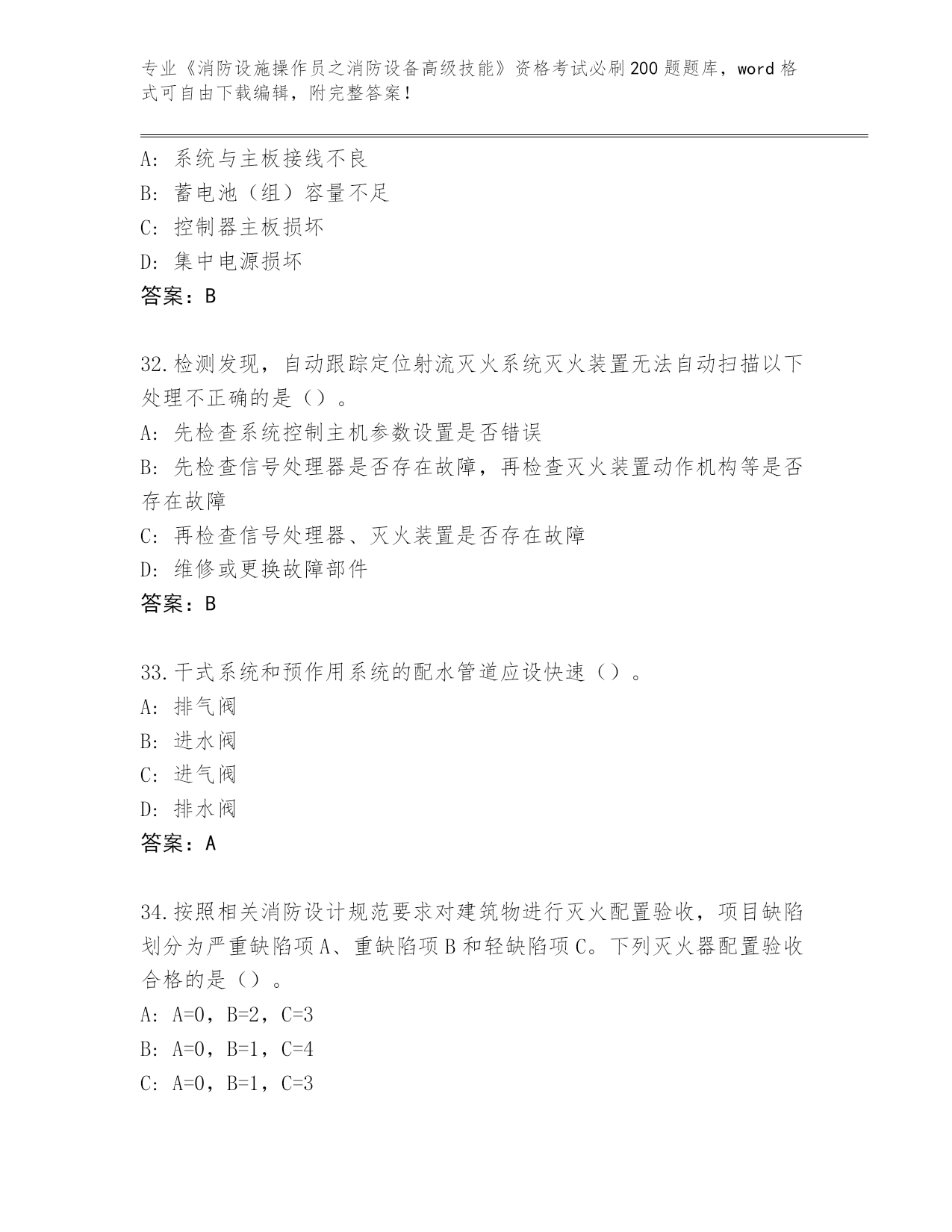 专业《消防设施操作员之消防设备高级技能》资格考试必刷200题题库，word格式可自由下载编辑，附完整答案！

A：系统与主板接线不良
B：蓄电池（组）容量不足
C：控制器主板损坏
D：集中电源损坏
答案：B

32.检测发现，自动跟踪定位射流灭火系统灭火装置无法自动扫描以下处理不正确的是（）。
A：先检查系统控制主机参数设置是否错误
B：先检查信号处理器是否存在故障，再检查灭火装置动作机构等是否存在故障
C：再检查信号处理器、灭火装置是否存在故障
D：维修或更换故障部件
答案：B

33.干式系统和预作用系统的配水管道应设快速（）。
A：排气阀
B：进水阀
C：进气阀
D：排水阀
答案：A

34.按照相关消防设计规范要求对建筑物进行灭火配置验收，项目缺陷划分为严重缺陷项A、重缺陷项B和轻缺陷项C。下列灭火器配置验收合格的是（）。
A：A=0，B=2，C=3
B：A=0，B=1，C=4
C：A=0，B=1，C=3